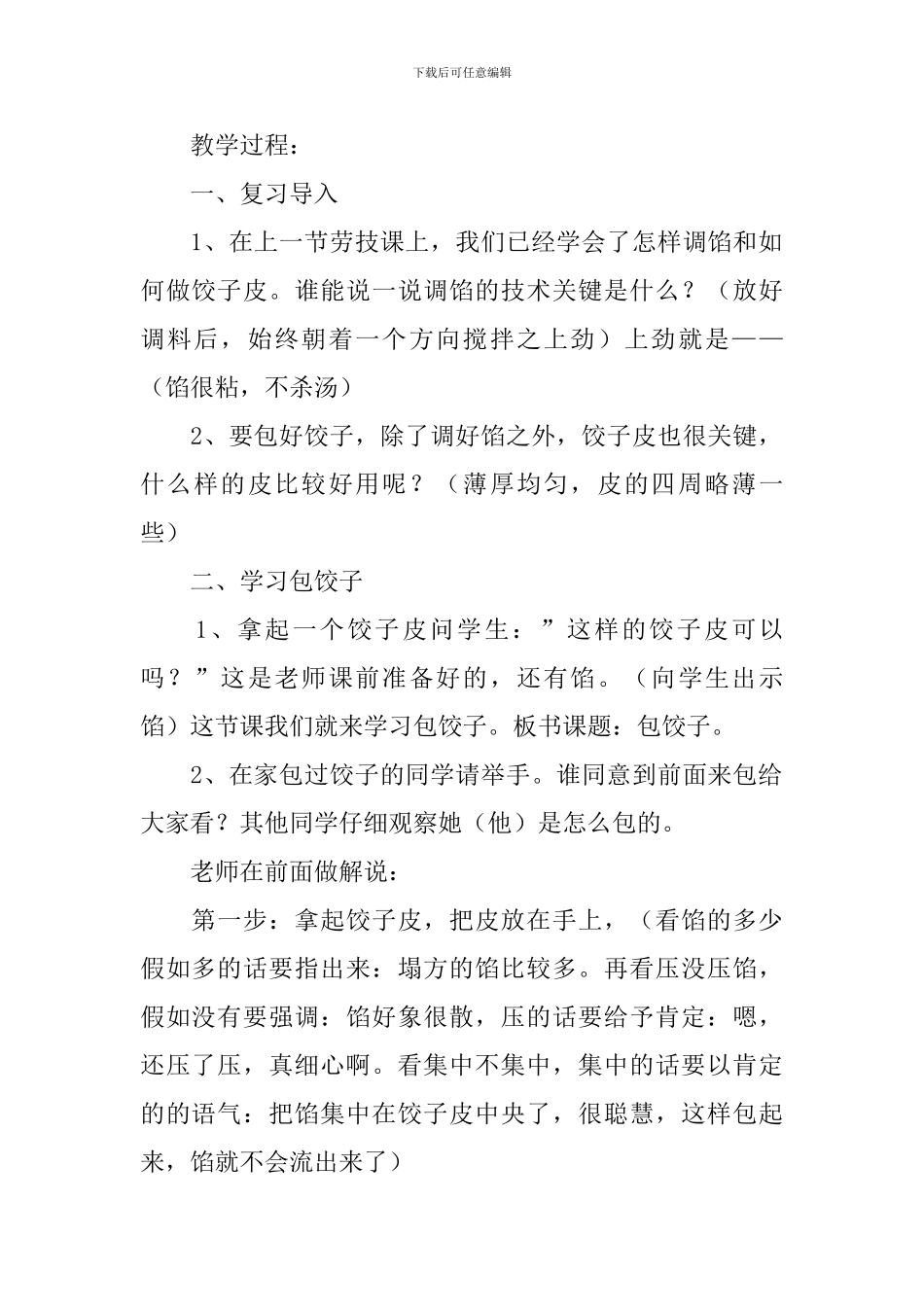 下载后可任意编辑

教学过程：

一、复习导入

1、在上一节劳技课上，我们已经学会了怎样调馅和如何做饺子皮。谁能说一说调馅的技术关键是什么？（放好调料后，始终朝着一个方向搅拌之上劲）上劲就是——（馅很粘，不杀汤）

2、要包好饺子，除了调好馅之外，饺子皮也很关键，什么样的皮比较好用呢？（薄厚均匀，皮的四周略薄一些）

二、学习包饺子

1、拿起一个饺子皮问学生：”这样的饺子皮可以吗？”这是老师课前准备好的，还有馅。（向学生出示馅）这节课我们就来学习包饺子。板书课题：包饺子。

2、在家包过饺子的同学请举手。谁同意到前面来包给大家看？其他同学仔细观察她（他）是怎么包的。

老师在前面做解说：

第一步：拿起饺子皮，把皮放在手上，（看馅的多少假如多的话要指出来：塌方的馅比较多。再看压没压馅，假如没有要强调：馅好象很散，压的话要给予肯定：嗯，还压了压，真细心啊。看集中不集中，集中的话要以肯定的的语气：把馅集中在饺子皮中央了，很聪慧，这样包起来，馅就不会流出来了）